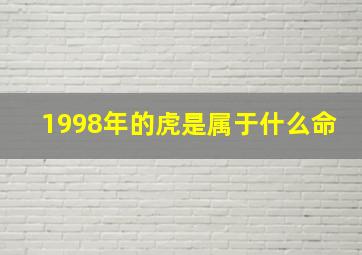 1998年的虎是属于什么命